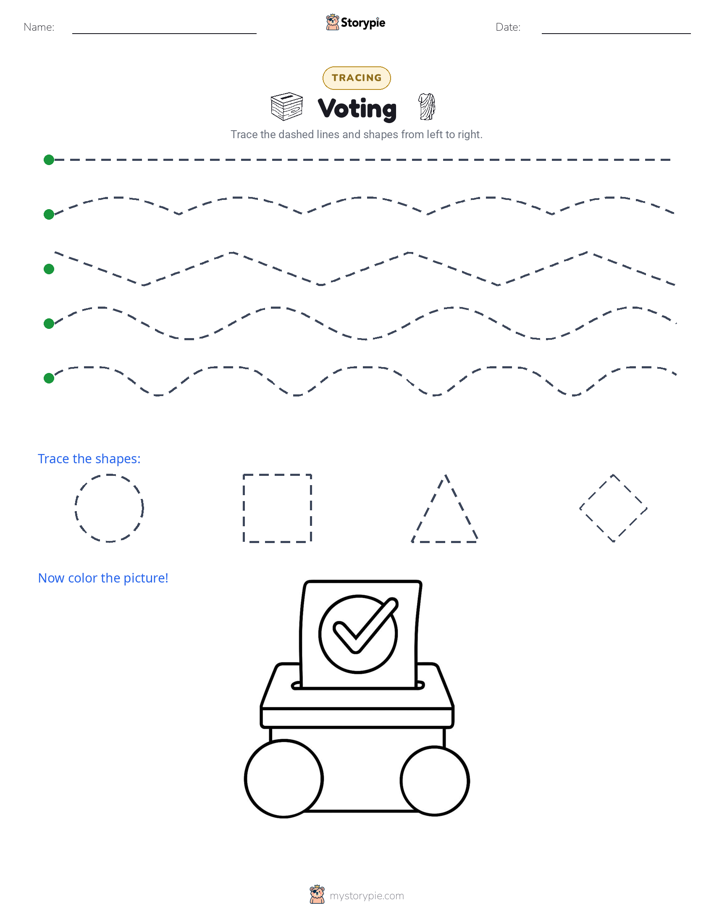 Name: Storypie Date:

TRACING

Voting

Trace the dashed lines and shapes from left to right.

Trace the shapes:

Now color the picture!

mystorypie.com